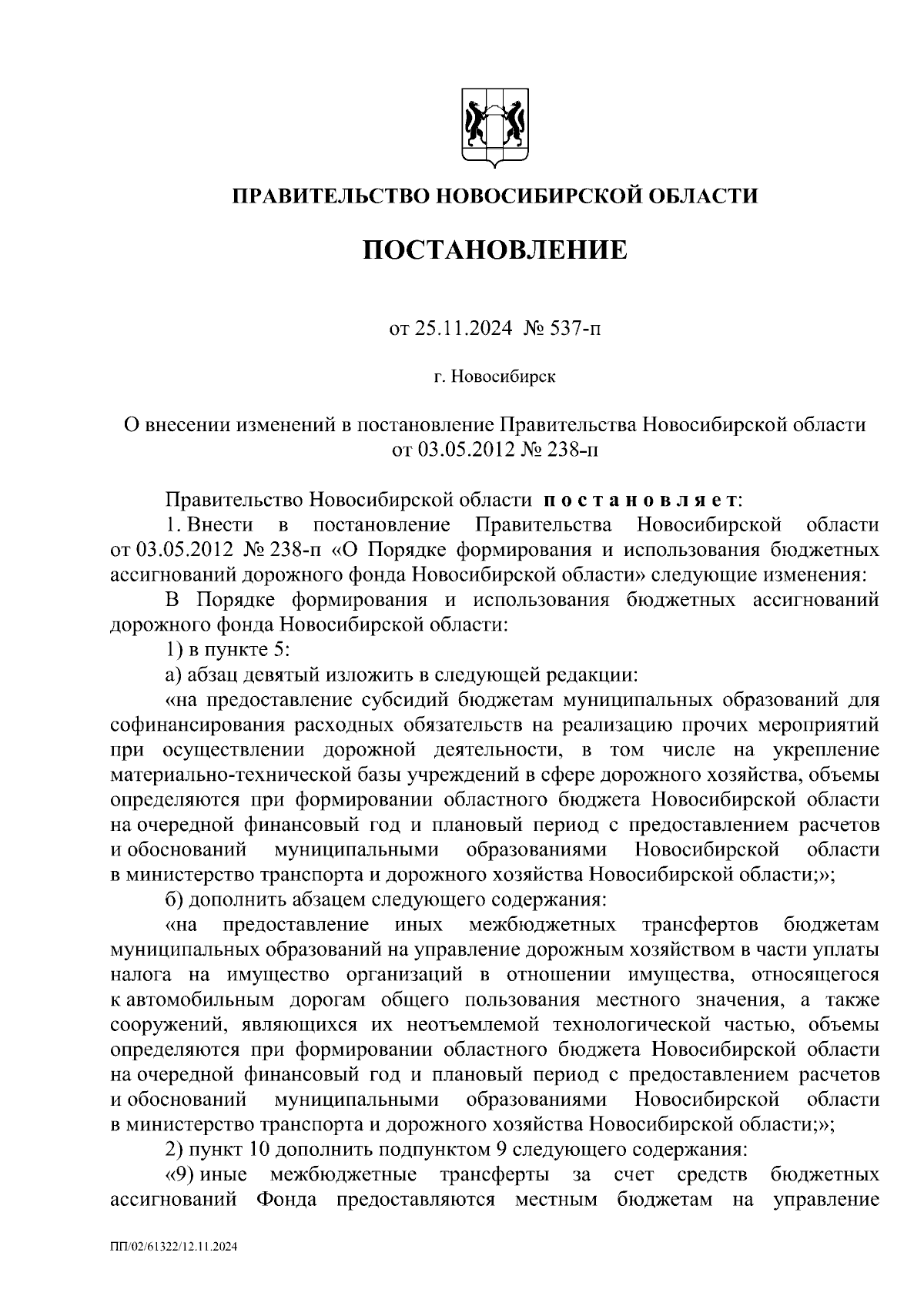 ПРАВИТЕЛЬСТВО НОВОСИБИРСКОЙ ОБЛАСТИ

ПОСТАНОВЛЕНИЕ

от 25.11.2024 № 537-п

г. Новосибирск

О внесении изменений в постановление Правительства Новосибирской области от 03.05.2012 № 238-п

Правительство Новосибирской области постановляет:

1. Внести в постановление Правительства Новосибирской области от 03.05.2012 № 238-п «О Порядке формирования и использования бюджетных ассигнований дорожного фонда Новосибирской области» следующие изменения:

В Порядке формирования и использования бюджетных ассигнований дорожного фонда Новосибирской области:

1) в пункте 5:

а) абзац девятый изложить в следующей редакции:

«на предоставление субсидий бюджетам муниципальных образований для софинансирования расходных обязательств на реализацию прочих мероприятий при осуществлении дорожной деятельности, в том числе на укрепление материально-технической базы учреждений в сфере дорожного хозяйства, объемы определяются при формировании областного бюджета Новосибирской области на очередной финансовый год и плановый период с предоставлением расчетов и обоснований муниципальными образованиями Новосибирской области в министерство транспорта и дорожного хозяйства Новосибирской области;»;

б) дополнить абзацем следующего содержания:

«на предоставление иных межбюджетных трансфертов бюджетам муниципальных образований на управление дорожным хозяйством в части уплаты налога на имущество организаций в отношении имущества, относящегося к автомобильным дорогам общего пользования местного значения, а также сооружений, являющихся их неотъемлемой технологической частью, объемы определяются при формировании областного бюджета Новосибирской области на очередной финансовый год и плановый период с предоставлением расчетов и обоснований муниципальными образованиями Новосибирской области в министерство транспорта и дорожного хозяйства Новосибирской области;»;

2) пункт 10 дополнить подпунктом 9 следующего содержания:

«9) иные межбюджетные трансферты за счет средств бюджетных ассигнований Фонда предоставляются местным бюджетам на управление

ПП/02/61322/12.11.2024